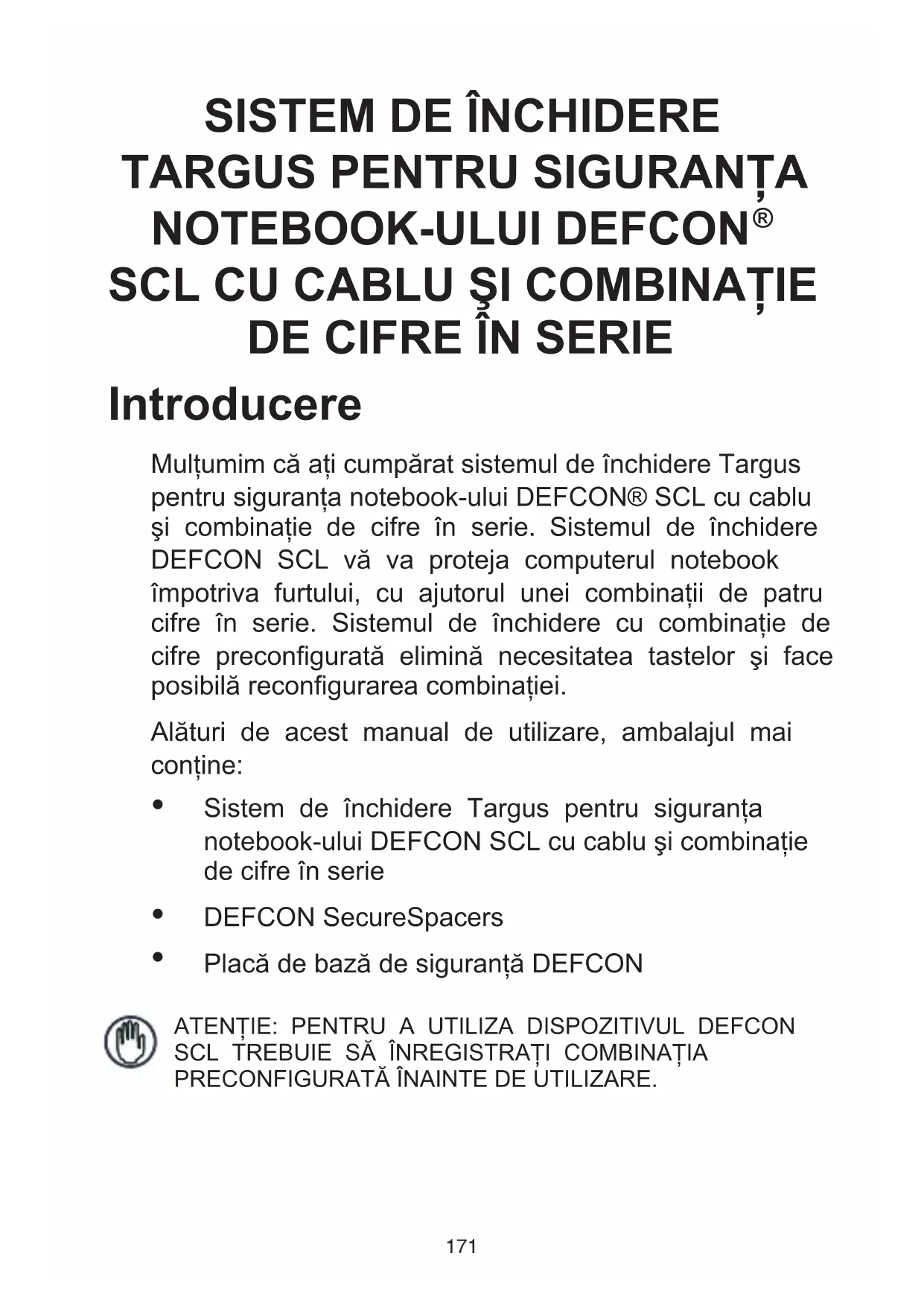 SISTEM DE ÎNCHIDERE TARGUS PENTRU SIGURANȚA NOTEBOOK-ULUI DEFCON® SCL CU CABLU ŞI COMBINAȚIE DE CIFRE ÎN SERIE

Introducere

Mulțumim că ați cumpărat sistemul de închidere Targus pentru siguranța notebook-ului DEFCON® SCL cu cablu şi combinație de cifre în serie. Sistemul de închidere DEFCON SCL vă va proteja computerul notebook împotriva furtului, cu ajutorul unei combinații de patru cifre în serie. Sistemul de închidere cu combinație de cifre preconfigurată elimină necesitatea tastelor şi face posibilă reconfigurarea combinației.

Alături de acest manual de utilizare, ambalajul mai conține:

• Sistem de închidere Targus pentru siguranța notebook-ului DEFCON SCL cu cablu şi combinație de cifre în serie

• DEFCON SecureSpacers

• Placă de bază de siguranță DEFCON

ATENȚIE: PENTRU A UTILIZA DISPOZITIVUL DEFCON SCL TREBUIE SĂ ÎNREGISTRAȚI COMBINAȚIA PRECONFIGURATĂ ÎNAINTE DE UTILIZARE.

171